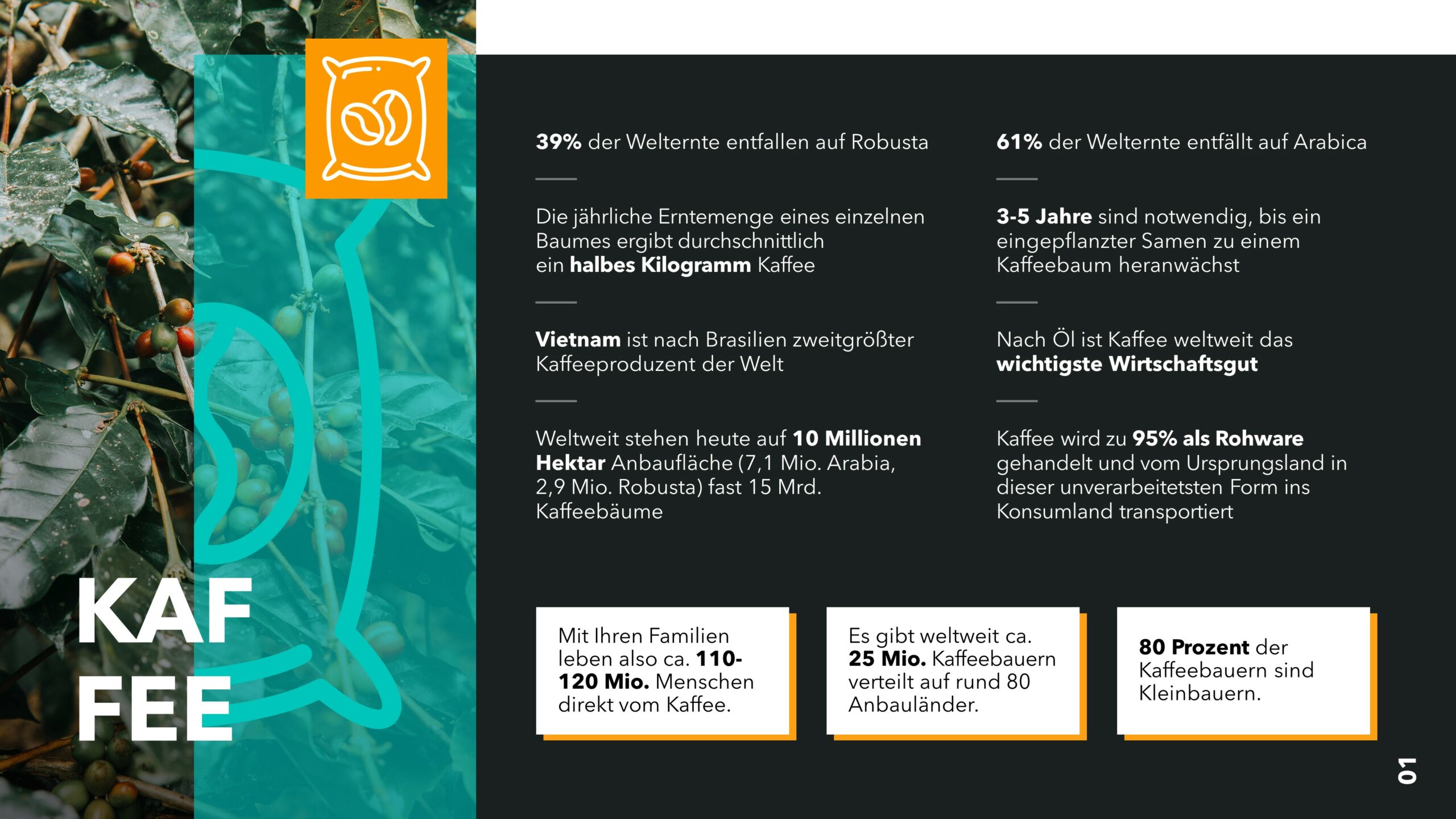 KAF
FEE

39% der Welternte entfallen auf Robusta

Die jährliche Erntemenge eines einzelnen Baumes ergibt durchschnittlich ein halbes Kilogramm Kaffee

Vietnam ist nach Brasilien zweitgrößter Kaffeeproduzent der Welt

Weltweit stehen heute auf 10 Millionen Hektar Anbaufläche (7,1 Mio. Arabia, 2,9 Mio. Robusta) fast 15 Mrd. Kaffeebäume

61% der Welternte entfällt auf Arabica

3-5 Jahre sind notwendig, bis ein eingepflanzter Samen zu einem Kaffeebaum heranwächst

Nach Öl ist Kaffee weltweit das wichtigste Wirtschaftsgut

Kaffee wird zu 95% als Rohware gehandelt und vom Ursprungsland in dieser unverarbeitetsten Form ins Konsumland transportiert

Mit Ihren Familien leben also ca. 110-120 Mio. Menschen direkt vom Kaffee.

Es gibt weltweit ca. 25 Mio. Kaffeebauern verteilt auf rund 80 Anbauländer.

80 Prozent der Kaffeebauern sind Kleinbauern.

01